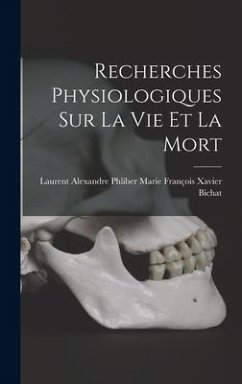 Recherches Physiologiques Sur La Vie Et La Mort

Laurent Alexandre Phliber Marie François Xavier Bichat